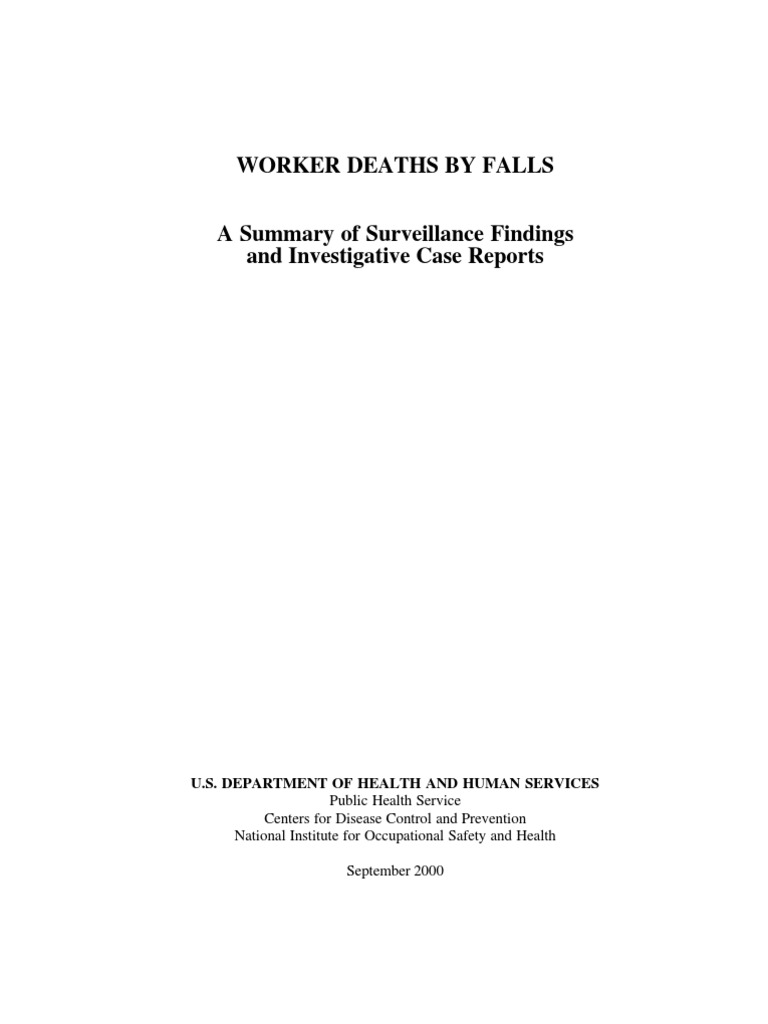 WORKER DEATHS BY FALLS

A Summary of Surveillance Findings
and Investigative Case Reports

U.S. DEPARTMENT OF HEALTH AND HUMAN SERVICES
Public Health Service
Centers for Disease Control and Prevention
National Institute for Occupational Safety and Health

September 2000